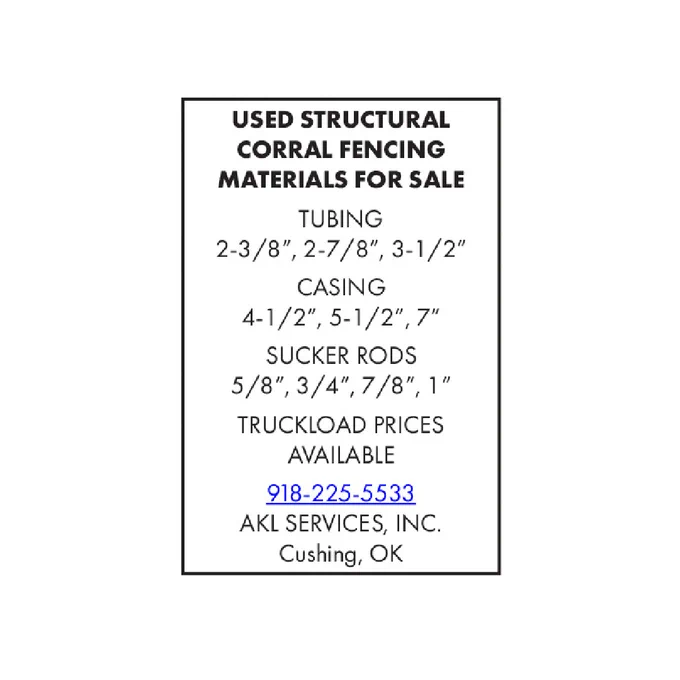 USED STRUCTURAL
CORRAL FENCING
MATERIALS FOR SALE

TUBING
2-3/8", 2-7/8", 3-1/2"

CASING
4-1/2", 5-1/2", 7"

SUCKER RODS
5/8", 3/4", 7/8", 1"

TRUCKLOAD PRICES AVAILABLE

918-225-5533
AKL SERVICES, INC.
Cushing, OK